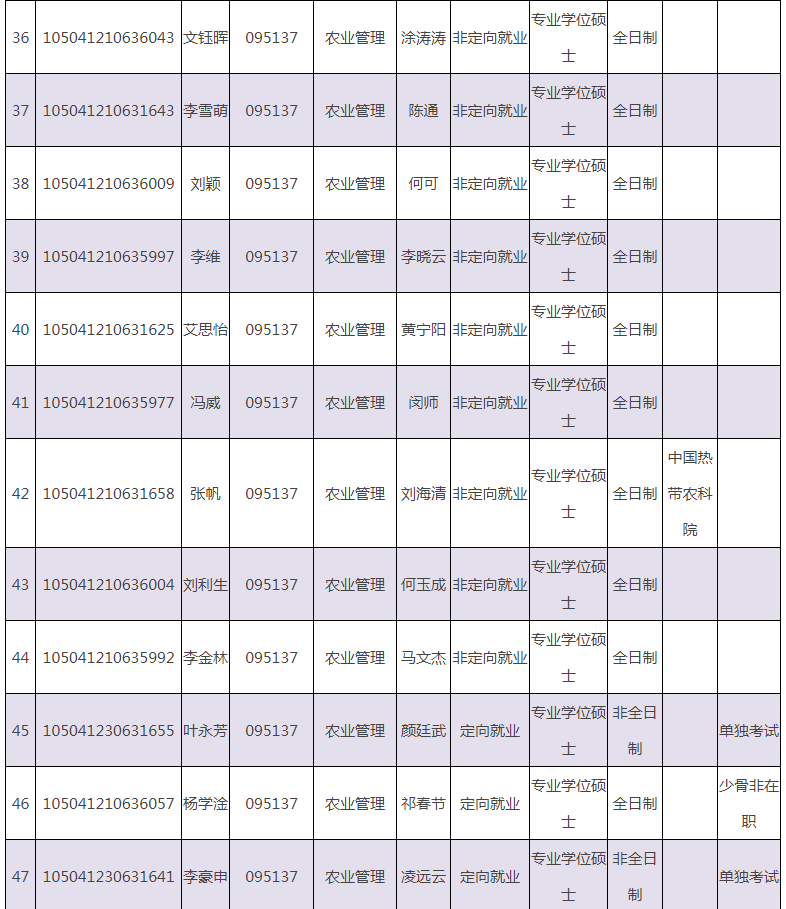 | 36 | 105041210636043 | 文钰晖 | 095137 | 农业管理 | 涂涛涛 | 非定向就业 | 专业学位硕士 | 全日制 |  |  |
|---|---|---|---|---|---|---|---|---|---|---|
| 37 | 105041210631643 | 李雪萌 | 095137 | 农业管理 | 陈通 | 非定向就业 | 专业学位硕士 | 全日制 |  |  |
| 38 | 105041210636009 | 刘颖 | 095137 | 农业管理 | 何可 | 非定向就业 | 专业学位硕士 | 全日制 |  |  |
| 39 | 105041210635997 | 李维 | 095137 | 农业管理 | 李晓云 | 非定向就业 | 专业学位硕士 | 全日制 |  |  |
| 40 | 105041210631625 | 艾思怡 | 095137 | 农业管理 | 黄宁阳 | 非定向就业 | 专业学位硕士 | 全日制 |  |  |
| 41 | 105041210635977 | 冯威 | 095137 | 农业管理 | 闵师 | 非定向就业 | 专业学位硕士 | 全日制 |  |  |
| 42 | 105041210631658 | 张帆 | 095137 | 农业管理 | 刘海清 | 非定向就业 | 专业学位硕士 | 全日制 | 中国热带农科院 |  |
| 43 | 105041210636004 | 刘利生 | 095137 | 农业管理 | 何玉成 | 非定向就业 | 专业学位硕士 | 全日制 |  |  |
| 44 | 105041210635992 | 李金林 | 095137 | 农业管理 | 马文杰 | 非定向就业 | 专业学位硕士 | 全日制 |  |  |
| 45 | 105041230631655 | 叶永芳 | 095137 | 农业管理 | 颜廷武 | 定向就业 | 专业学位硕士 | 非全日制 |  | 单独考试 |
| 46 | 105041210636057 | 杨学淦 | 095137 | 农业管理 | 祁春节 | 定向就业 | 专业学位硕士 | 全日制 |  | 少骨非在职 |
| 47 | 105041230631641 | 李豪申 | 095137 | 农业管理 | 凌远云 | 定向就业 | 专业学位硕士 | 非全日制 |  | 单独考试 |